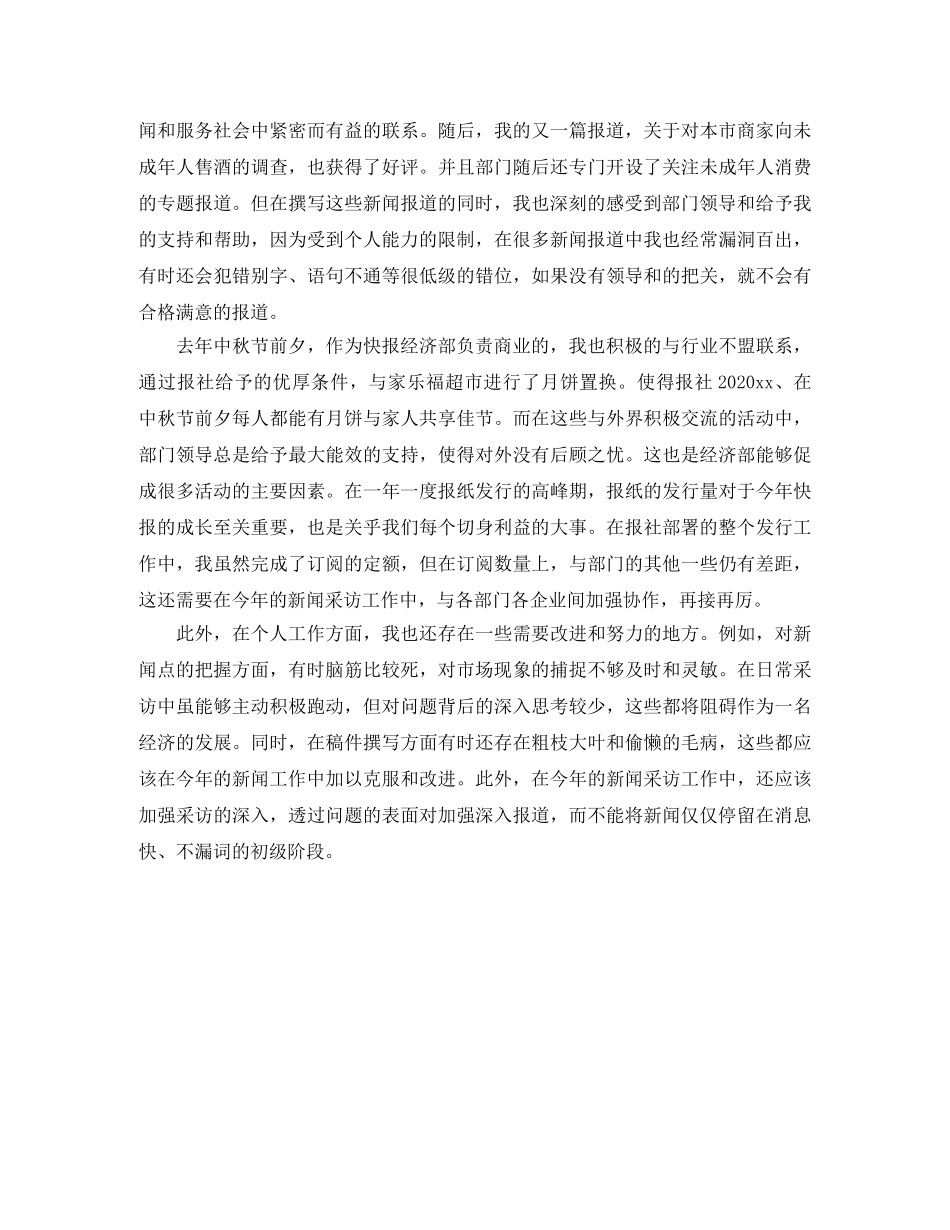 闻和服务社会中紧密而有益的联系。随后，我的又一篇报道，关于对本市商家向未成年人售酒的调查，也获得了好评。并且部门随后还专门开设了关注未成年人消费的专题报道。但在撰写这些新闻报道的同时，我也深刻的感受到部门领导和给予我的支持和帮助，因为受到个人能力的限制，在很多新闻报道中我也经常漏洞百出，有时还会犯错别字、语句不通等很低级的错位，如果没有领导和的把关，就不会有合格满意的报道。

去年中秋节前夕，作为快报经济部负责商业的，我也积极的与行业不盟联系，通过报社给予的优厚条件，与家乐福超市进行了月饼置换。使得报社 2020xx、在中秋节前夕每人都能有月饼与家人共享佳节。而在这些与外界积极交流的活动中，部门领导总是给予最大能效的支持，使得对外没有后顾之忧。这也是经济部能够促成很多活动的主要因素。在一年一度报纸发行的高峰期，报纸的发行量对于今年快报的成长至关重要，也是关乎我们每个切身利益的大事。在报社部署的整个发行工作中，我虽然完成了订阅的定额，但在订阅数量上，与部门的其他一些仍有差距，这还需要在今年的新闻采访工作中，与各部门各企业间加强协作，再接再厉。

此外，在个人工作方面，我也还存在一些需要改进和努力的地方。例如，对新闻点的把握方面，有时脑筋比较死，对市场现象的捕捉不够及时和灵敏。在日常采访中虽能够主动积极跑动，但对问题背后的深入思考较少，这些都将阻碍作为一名经济的发展。同时，在稿件撰写方面有时还存在粗枝大叶和偷懒的毛病，这些都应该在今年的新闻工作中加以克服和改进。此外，在今年的新闻采访工作中，还应该加强采访的深入，透过问题的表面对加强深入报道，而不能将新闻仅仅停留在消息快、不漏词的初级阶段。